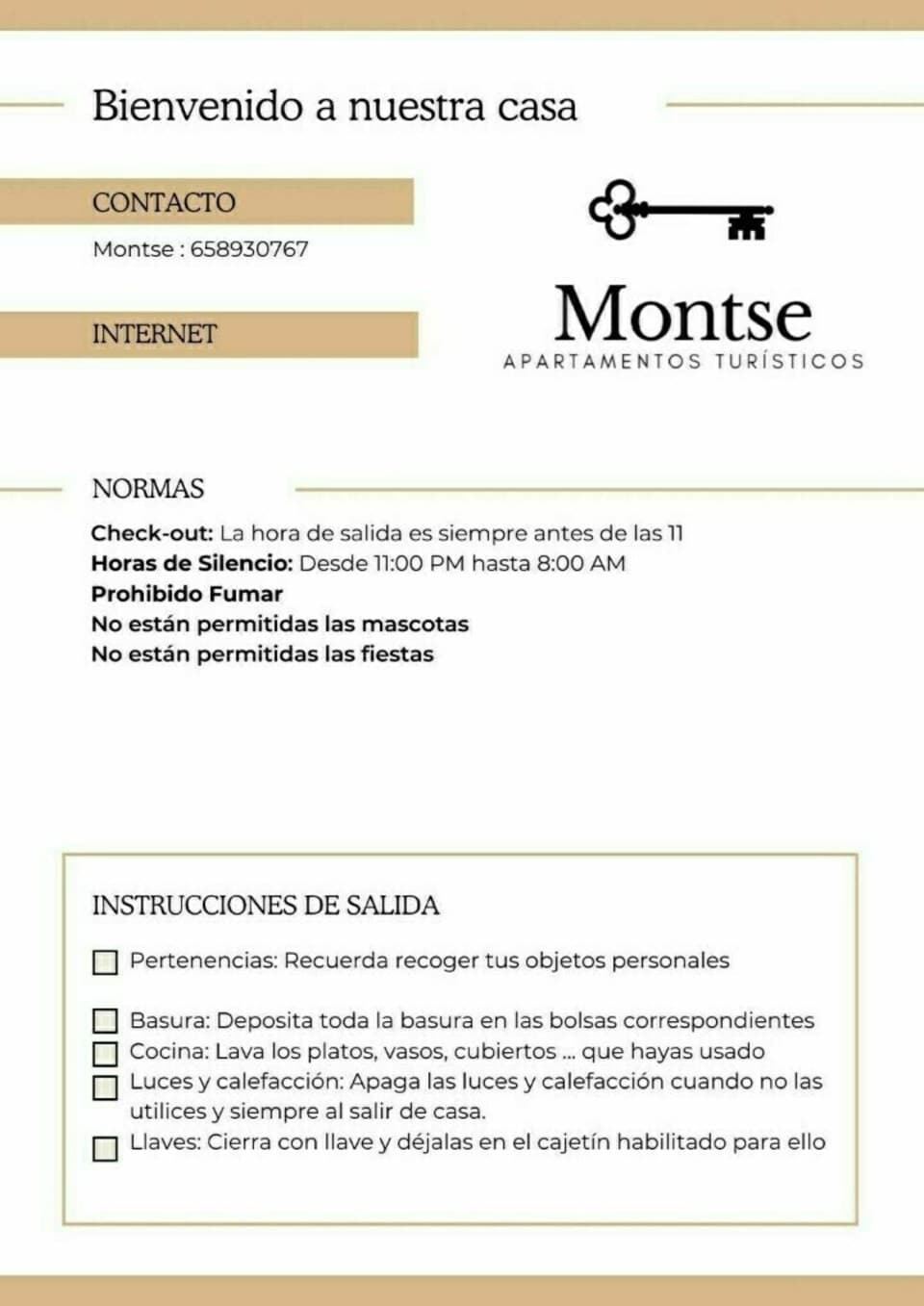 Bienvenido a nuestra casa

CONTACTO

Montse : 658930767

INTERNET

Montse
APARTAMENTOS TURÍSTICOS

NORMAS

Check-out: La hora de salida es siempre antes de las 11
Horas de Silencio: Desde 11:00 PM hasta 8:00 AM
Prohibido Fumar
No están permitidas las mascotas
No están permitidas las fiestas

INSTRUCCIONES DE SALIDA

☐ Pertenencias: Recuerda recoger tus objetos personales

☐ Basura: Deposita toda la basura en las bolsas correspondientes
☐ Cocina: Lava los platos, vasos, cubiertos ... que hayas usado
☐ Luces y calefacción: Apaga las luces y calefacción cuando no las utilices y siempre al salir de casa.
☐ Llaves: Cierra con llave y déjalas en el cajetín habilitado para ello